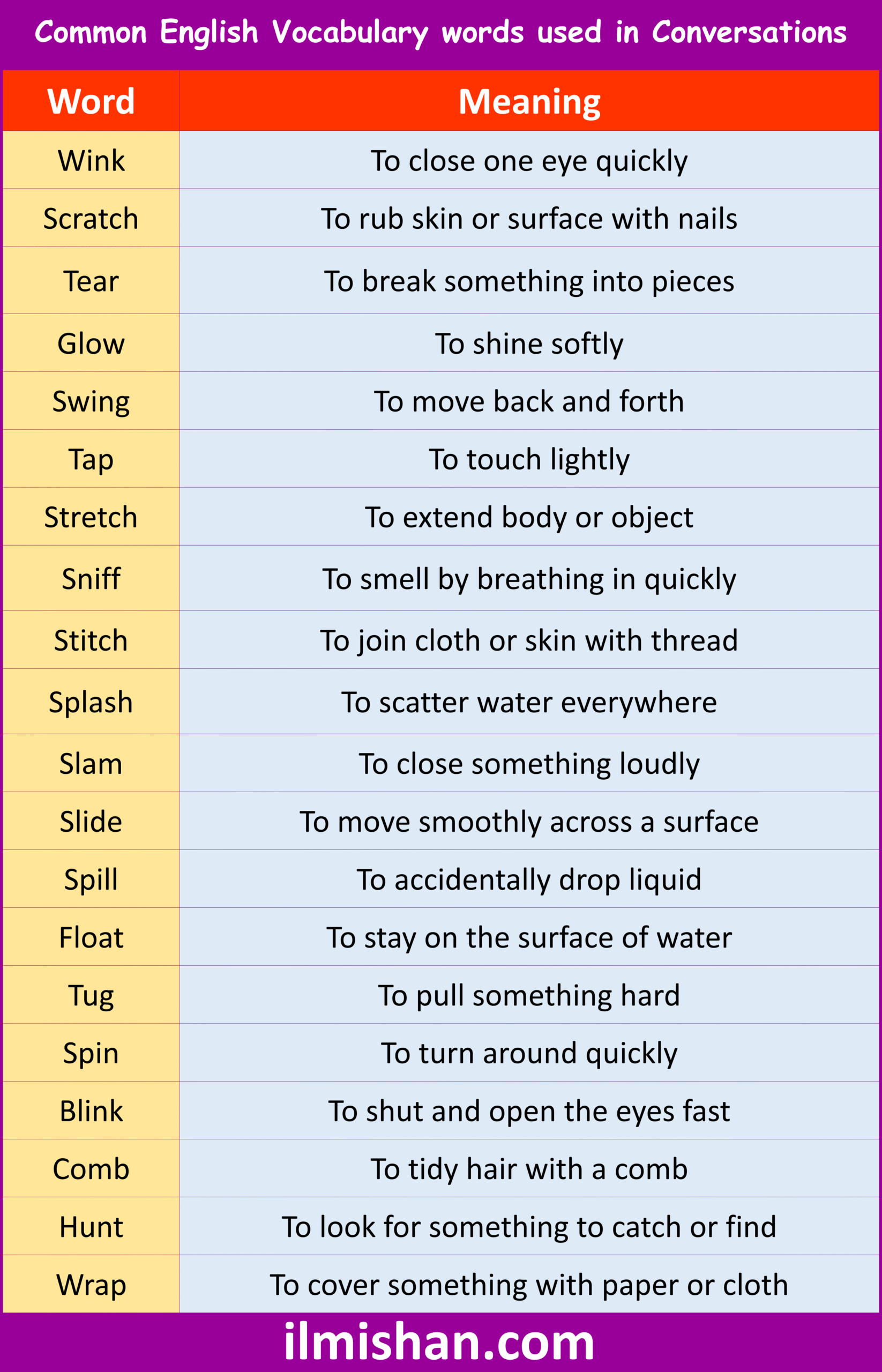 Common English Vocabulary words used in Conversations

| Word | Meaning |
|---|---|
| Wink | To close one eye quickly |
| Scratch | To rub skin or surface with nails |
| Tear | To break something into pieces |
| Glow | To shine softly |
| Swing | To move back and forth |
| Tap | To touch lightly |
| Stretch | To extend body or object |
| Sniff | To smell by breathing in quickly |
| Stitch | To join cloth or skin with thread |
| Splash | To scatter water everywhere |
| Slam | To close something loudly |
| Slide | To move smoothly across a surface |
| Spill | To accidentally drop liquid |
| Float | To stay on the surface of water |
| Tug | To pull something hard |
| Spin | To turn around quickly |
| Blink | To shut and open the eyes fast |
| Comb | To tidy hair with a comb |
| Hunt | To look for something to catch or find |
| Wrap | To cover something with paper or cloth |

ilmishan.com